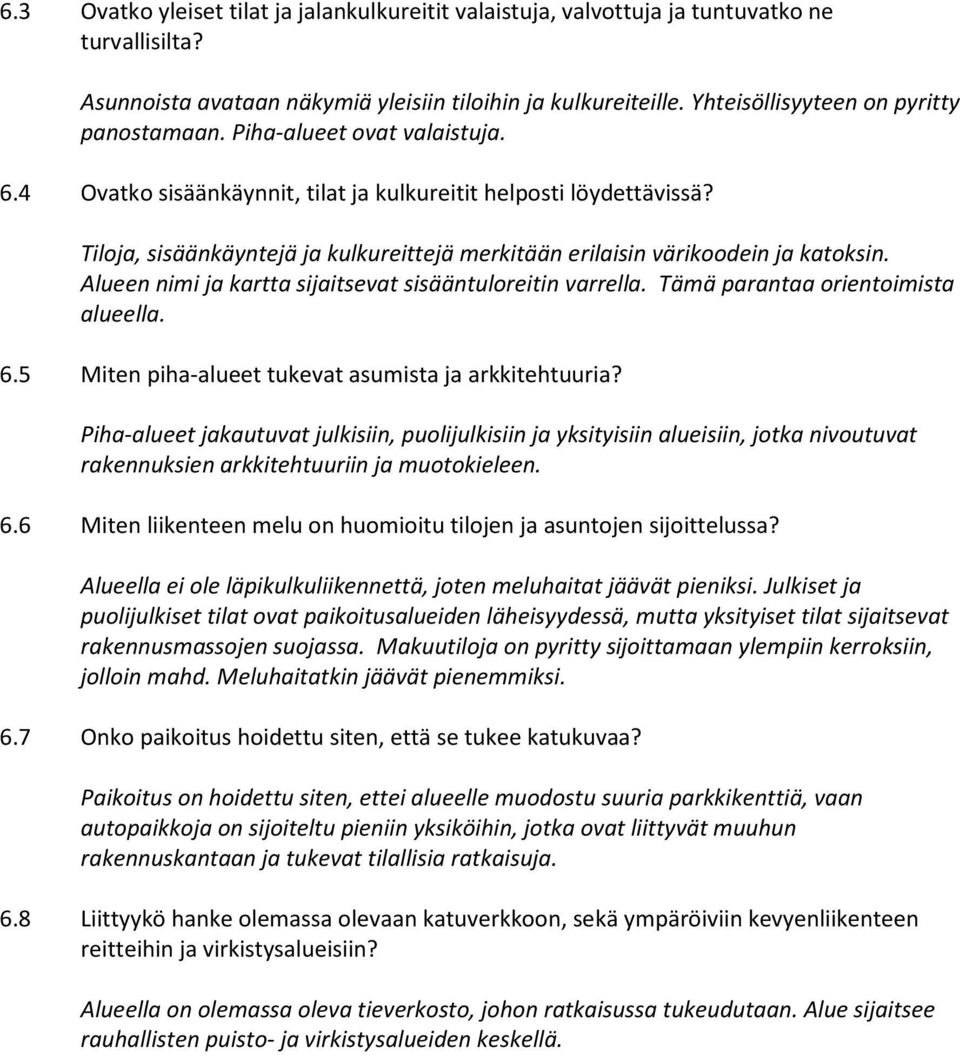 6.3 Ovatko yleiset tilat ja jalankulkureitit valaistuja, valvottuja ja tuntuvatko ne turvallisilta?

Asunnoista avataan näkymiä yleisiin tiloihin ja kulkureiteille. Yhteisöllisyyteen on pyritty panostamaan. Piha-alueet ovat valaistuja.

6.4 Ovatko sisäänkäynnit, tilat ja kulkureitit helposti löydettävissä?

Tiloja, sisäänkäyntejä ja kulkureittejä merkitään erilaisin värikoodein ja katoksin. Alueen nimi ja kartta sijaitsevat sisääntuloreitin varrella. Tämä parantaa orientoimista alueella.

6.5 Miten piha-alueet tukevat asumista ja arkkitehtuuria?

Piha-alueet jakautuvat julkisiin, puolijulkisiin ja yksityisiin alueisiin, jotka nivoutuvat rakennuksien arkkitehtuuriin ja muotokieleen.

6.6 Miten liikenteen melu on huomioitu tilojen ja asuntojen sijoittelussa?

Alueella ei ole läpikulkuliikennettä, joten meluhaitat jäävät pieniksi. Julkiset ja puolijulkiset tilat ovat paikoitusalueiden läheisyydessä, mutta yksityiset tilat sijaitsevat rakennusmassojen suojassa. Makuutiloja on pyritty sijoittamaan ylempiin kerroksiin, jolloin mahd. Meluhaitatkin jäävät pienemmiksi.

6.7 Onko paikoitus hoidettu siten, että se tukee katukuvaa?

Paikoitus on hoidettu siten, ettei alueelle muodostu suuria parkkikenttiä, vaan autopaikkoja on sijoiteltu pieniin yksiköihin, jotka ovat liittyvät muuhun rakennuskantaan ja tukevat tilallisia ratkaisuja.

6.8 Liittyykö hanke olemassa olevaan katuverkkoon, sekä ympäröiviin kevyenliikenteen reitteihin ja virkistysalueisiin?

Alueella on olemassa oleva tieverkosto, johon ratkaisussa tukeudutaan. Alue sijaitsee rauhallisten puisto- ja virkistysalueiden keskellä.